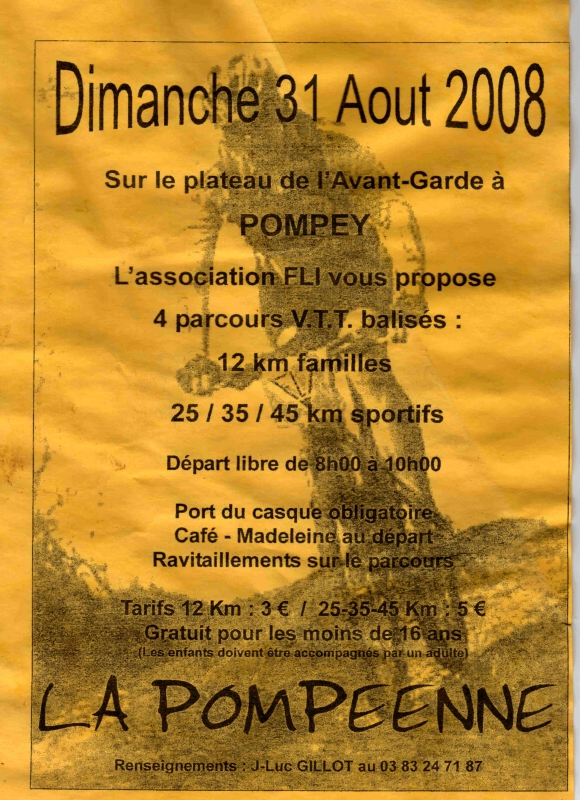 Dimanche 31 Aout 2008

Sur le plateau de l'Avant-Garde à

POMPEY

L'association FLI vous propose

4 parcours V.T.T. balisés :

12 km familles

25 / 35 / 45 km sportifs

Départ libre de 8h00 à 10h00

Port du casque obligatoire
Café - Madeleine au départ
Ravitaillements sur le parcours

Tarifs 12 Km : 3 € / 25-35-45 Km : 5 €
Gratuit pour les moins de 16 ans
(Les enfants doivent être accompagnés par un adulte)

LA POMPEENNE

Renseignements : J-Luc GILLOT au 03 83 24 71 87